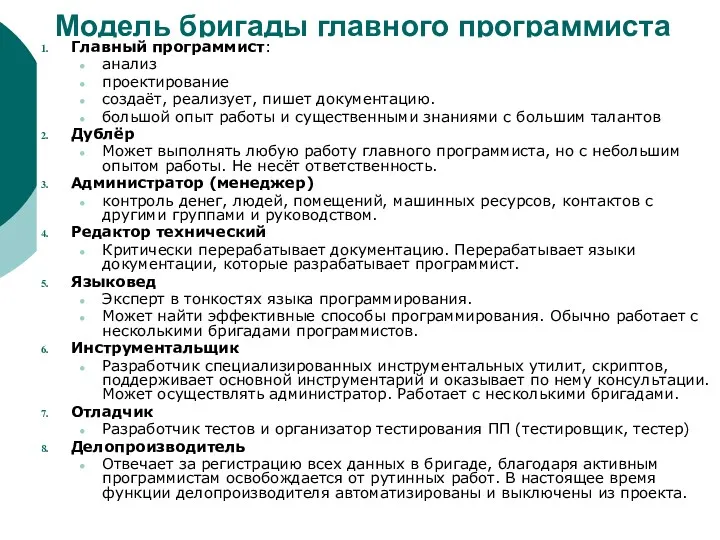 Модель бригады главного программиста

1. Главный программист:
- анализ
- проектирование
- создаёт, реализует, пишет документацию.
- большой опыт работы и существенными знаниями с большим талантов

2. Дублёр
- Может выполнять любую работу главного программиста, но с небольшим опытом работы. Не несёт ответственность.

3. Администратор (менеджер)
- контроль денег, людей, помещений, машинных ресурсов, контактов с другими группами и руководством.

4. Редактор технический
- Критически перерабатывает документацию. Перерабатывает языки документации, которые разрабатывает программист.

5. Языковед
- Эксперт в тонкостях языка программирования.
- Может найти эффективные способы программирования. Обычно работает с несколькими бригадами программистов.

6. Инструментальщик
- Разработчик специализированных инструментальных утилит, скриптов, поддерживает основной инструментарий и оказывает по нему консультации. Может осуществлять администратор. Работает с несколькими бригадами.

7. Отладчик
- Разработчик тестов и организатор тестирования ПП (тестировщик, тестер)

8. Делопроизводитель
- Отвечает за регистрацию всех данных в бригаде, благодаря активным программистам освобождается от рутинных работ. В настоящее время функции делопроизводителя автоматизированы и выключены из проекта.